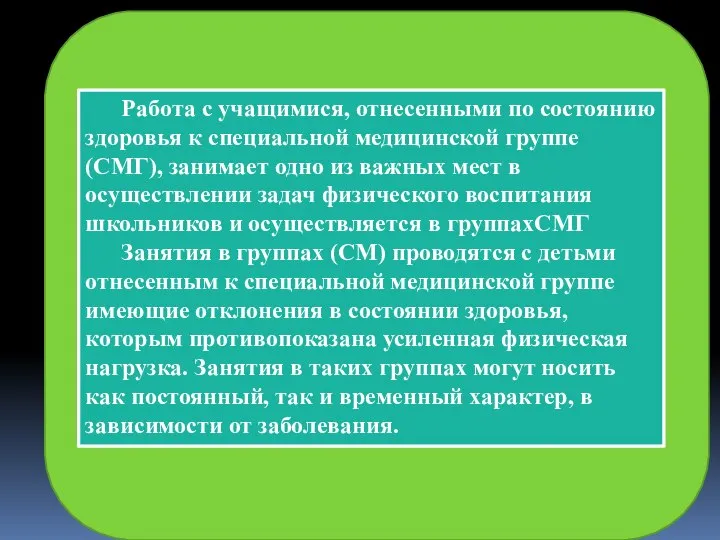 Работа с учащимися, отнесенными по состоянию здоровья к специальной медицинской группе (СМГ), занимает одно из важных мест в осуществлении задач физического воспитания школьников и осуществляется в группахСМГ

Занятия в группах (СМ) проводятся с детьми отнесенным к специальной медицинской группе имеющие отклонения в состоянии здоровья, которым противопоказана усиленная физическая нагрузка. Занятия в таких группах могут носить как постоянный, так и временный характер, в зависимости от заболевания.